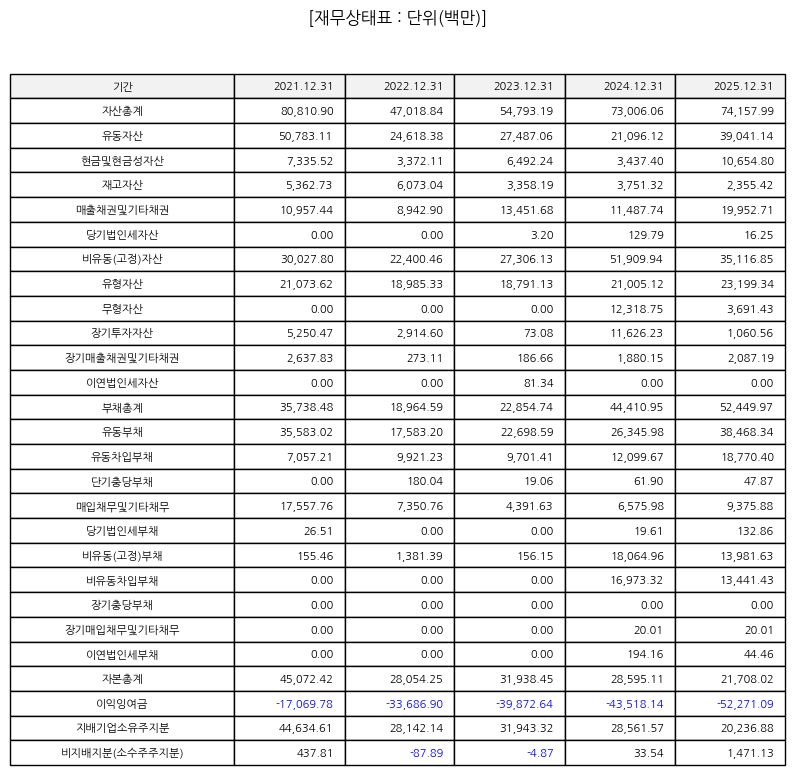 [재무상태표 : 단위(백만)]

| 기간 | 2021.12.31 | 2022.12.31 | 2023.12.31 | 2024.12.31 | 2025.12.31 |
|---|---|---|---|---|---|
| 자산총계 | 80,810.90 | 47,018.84 | 54,793.19 | 73,006.06 | 74,157.99 |
| 유동자산 | 50,783.11 | 24,618.38 | 27,487.06 | 21,096.12 | 39,041.14 |
| 현금및현금성자산 | 7,335.52 | 3,372.11 | 6,492.24 | 3,437.40 | 10,654.80 |
| 재고자산 | 5,362.73 | 6,073.04 | 3,358.19 | 3,751.32 | 2,355.42 |
| 매출채권및기타채권 | 10,957.44 | 8,942.90 | 13,451.68 | 11,487.74 | 19,952.71 |
| 당기법인세자산 | 0.00 | 0.00 | 3.20 | 129.79 | 16.25 |
| 비유동(고정)자산 | 30,027.80 | 22,400.46 | 27,306.13 | 51,909.94 | 35,116.85 |
| 유형자산 | 21,073.62 | 18,985.33 | 18,791.13 | 21,005.12 | 23,199.34 |
| 무형자산 | 0.00 | 0.00 | 0.00 | 12,318.75 | 3,691.43 |
| 장기투자자산 | 5,250.47 | 2,914.60 | 73.08 | 11,626.23 | 1,060.56 |
| 장기매출채권및기타채권 | 2,637.83 | 273.11 | 186.66 | 1,880.15 | 2,087.19 |
| 이연법인세자산 | 0.00 | 0.00 | 81.34 | 0.00 | 0.00 |
| 부채총계 | 35,738.48 | 18,964.59 | 22,854.74 | 44,410.95 | 52,449.97 |
| 유동부채 | 35,583.02 | 17,583.20 | 22,698.59 | 26,345.98 | 38,468.34 |
| 유동차입부채 | 7,057.21 | 9,921.23 | 9,701.41 | 12,099.67 | 18,770.40 |
| 단기충당부채 | 0.00 | 180.04 | 19.06 | 61.90 | 47.87 |
| 매입채무및기타채무 | 17,557.76 | 7,350.76 | 4,391.63 | 6,575.98 | 9,375.88 |
| 당기법인세부채 | 26.51 | 0.00 | 0.00 | 19.61 | 132.86 |
| 비유동(고정)부채 | 155.46 | 1,381.39 | 156.15 | 18,064.96 | 13,981.63 |
| 비유동차입부채 | 0.00 | 0.00 | 0.00 | 16,973.32 | 13,441.43 |
| 장기충당부채 | 0.00 | 0.00 | 0.00 | 0.00 | 0.00 |
| 장기매입채무및기타채무 | 0.00 | 0.00 | 0.00 | 20.01 | 20.01 |
| 이연법인세부채 | 0.00 | 0.00 | 0.00 | 194.16 | 44.46 |
| 자본총계 | 45,072.42 | 28,054.25 | 31,938.45 | 28,595.11 | 21,708.02 |
| 이익잉여금 | -17,069.78 | -33,686.90 | -39,872.64 | -43,518.14 | -52,271.09 |
| 지배기업소유주지분 | 44,634.61 | 28,142.14 | 31,943.32 | 28,561.57 | 20,236.88 |
| 비지배지분(소수주주지분) | 437.81 | -87.89 | -4.87 | 33.54 | 1,471.13 |